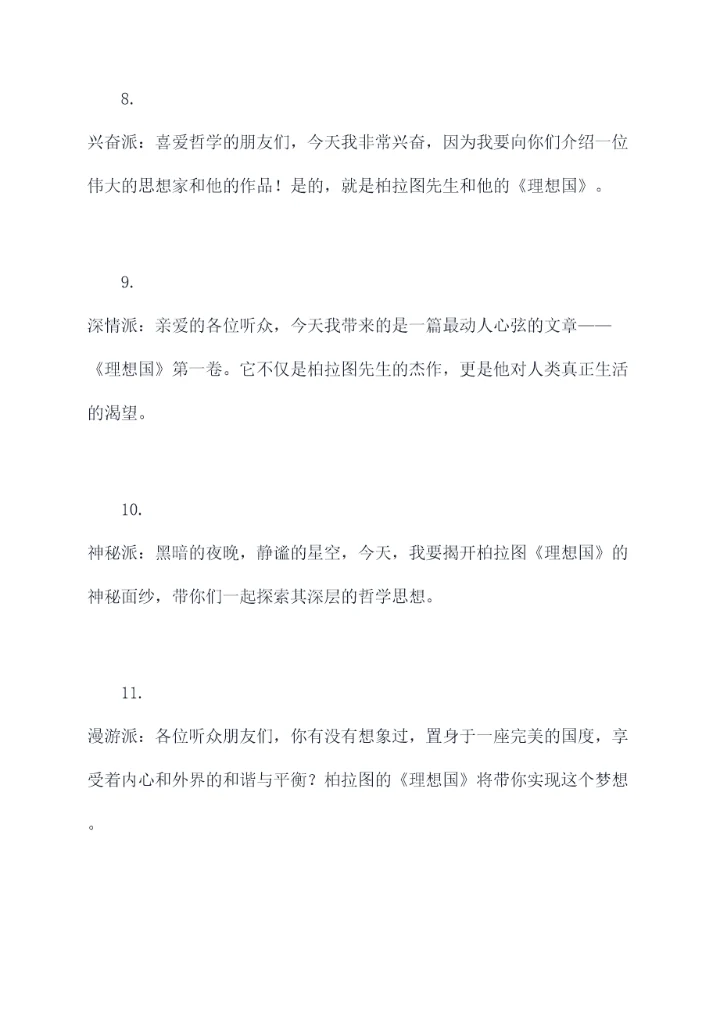 8.

兴奋派：喜爱哲学的朋友们，今天我非常兴奋，因为我要向你们介绍一位伟大的思想家和他的作品！是的，就是柏拉图先生和他的《理想国》。

9.

深情派：亲爱的各位听众，今天我带来的是一篇最动人心弦的文章——《理想国》第一卷。它不仅是柏拉图先生的杰作，更是他对人类真正生活的渴望。

10.

神秘派：黑暗的夜晚，静谧的星空，今天，我要揭开柏拉图《理想国》的神秘面纱，带你们一起探索其深层的哲学思想。

11.

漫游派：各位听众朋友们，你有没有想象过，置身于一座完美的国度，享受着内心和外界的和谐与平衡？柏拉图的《理想国》将带你实现这个梦想。